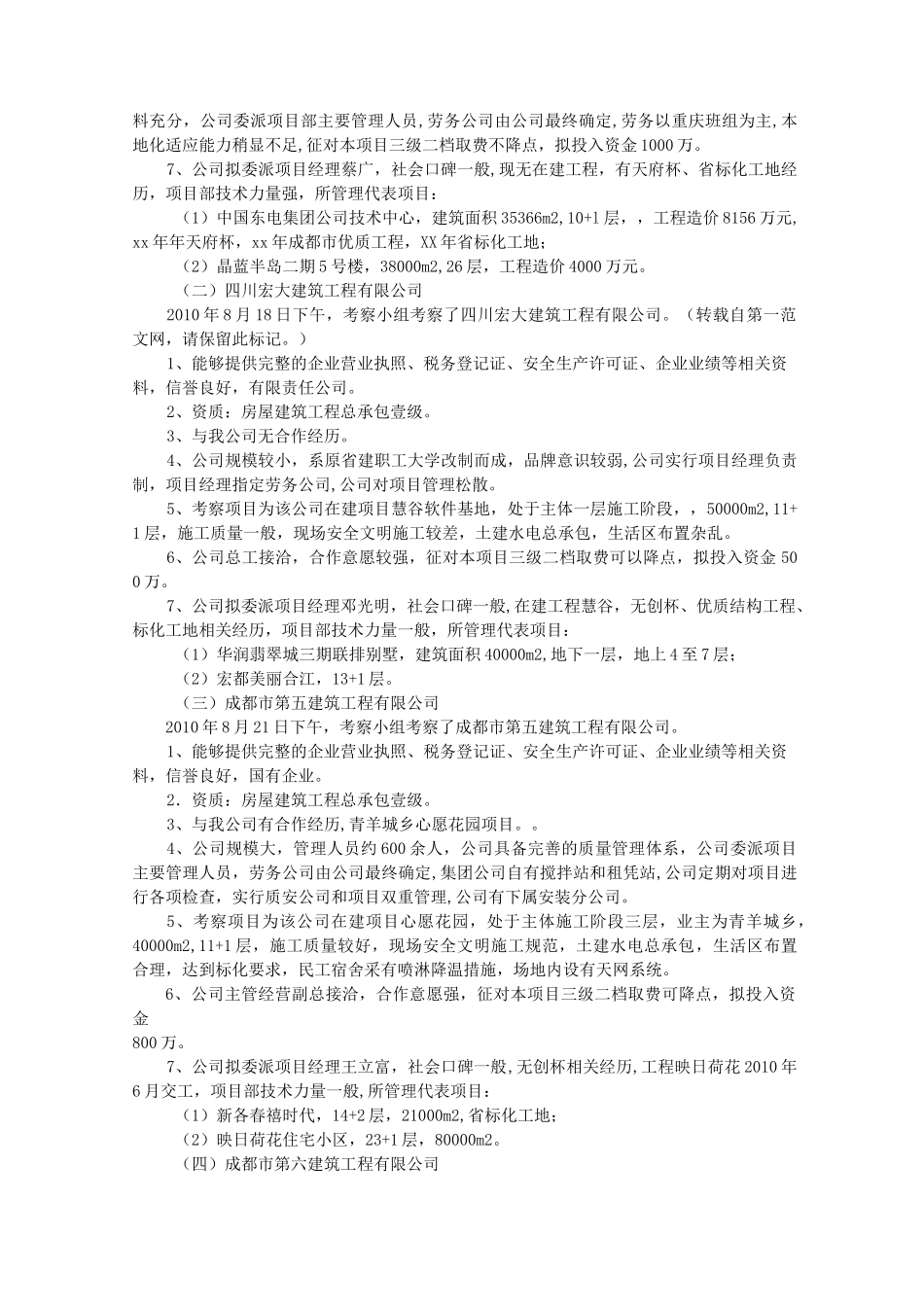 料充分，公司委派项目部主要管理人员,劳务公司由公司最终确定,劳务以重庆班组为主,本地化适应能力稍显不足,征对本项目三级二档取费不降点，拟投入资金1000万。

7、公司拟委派项目经理蔡广，社会口碑一般,现无在建工程，有天府杯、省标化工地经历，项目部技术力量强，所管理代表项目：

（1）中国东电集团公司技术中心，建筑面积35366m2,10+1层，，工程造价8156万元,xx年年天府杯，xx年成都市优质工程，XX年省标化工地；

（2）晶蓝半岛二期5号楼，38000m2,26层，工程造价4000万元。

（二）四川宏大建筑工程有限公司

2010年8月18日下午，考察小组考察了四川宏大建筑工程有限公司。（转载自第一范文网，请保留此标记。）

1、能够提供完整的企业营业执照、税务登记证、安全生产许可证、企业业绩等相关资料，信誉良好，有限责任公司。

2、资质：房屋建筑工程总承包壹级。

3、与我公司无合作经历。

4、公司规模较小，系原省建职工大学改制而成，品牌意识较弱,公司实行项目经理负责制，项目经理指定劳务公司,公司对项目管理松散。

5、考察项目为该公司在建项目慧谷软件基地，处于主体一层施工阶段，，50000m2,11+1层，施工质量一般，现场安全文明施工较差，土建水电总承包，生活区布置杂乱。

6、公司总工接洽，合作意愿较强，征对本项目三级二档取费可以降点，拟投入资金500万。

7、公司拟委派项目经理邓光明，社会口碑一般,在建工程慧谷，无创杯、优质结构工程、标化工地相关经历，项目部技术力量一般，所管理代表项目：

（1）华润翡翠城三期联排别墅，建筑面积40000m2,地下一层，地上4至7层；

（2）宏都美丽合江，13+1层。

（三）成都市第五建筑工程有限公司

2010年8月21日下午，考察小组考察了成都市第五建筑工程有限公司。

1、能够提供完整的企业营业执照、税务登记证、安全生产许可证、企业业绩等相关资料，信誉良好，国有企业。

2．资质：房屋建筑工程总承包壹级。

3、与我公司有合作经历,青羊城乡心愿花园项目。。

4、公司规模大，管理人员约600余人，公司具备完善的质量管理体系，公司委派项目主要管理人员，劳务公司由公司最终确定,集团公司自有搅拌站和租凭站,公司定期对项目进行各项检查，实行质安公司和项目双重管理,公司有下属安装分公司。

5、考察项目为该公司在建项目心愿花园，处于主体施工阶段三层，业主为青羊城乡，40000m2,11+1层，施工质量较好，现场安全文明施工规范，土建水电总承包，生活区布置合理，达到标化要求，民工宿舍采有喷淋降温措施，场地内设有天网系统。

6、公司主管经营副总接洽，合作意愿强，征对本项目三级二档取费可降点，拟投入资金
800万。

7、公司拟委派项目经理王立富，社会口碑一般,无创杯相关经历,工程映日荷花2010年6月交工，项目部技术力量一般,所管理代表项目：

（1）新各春禧时代，14+2层，21000m2,省标化工地；

（2）映日荷花住宅小区，23+1层，80000m2。

（四）成都市第六建筑工程有限公司